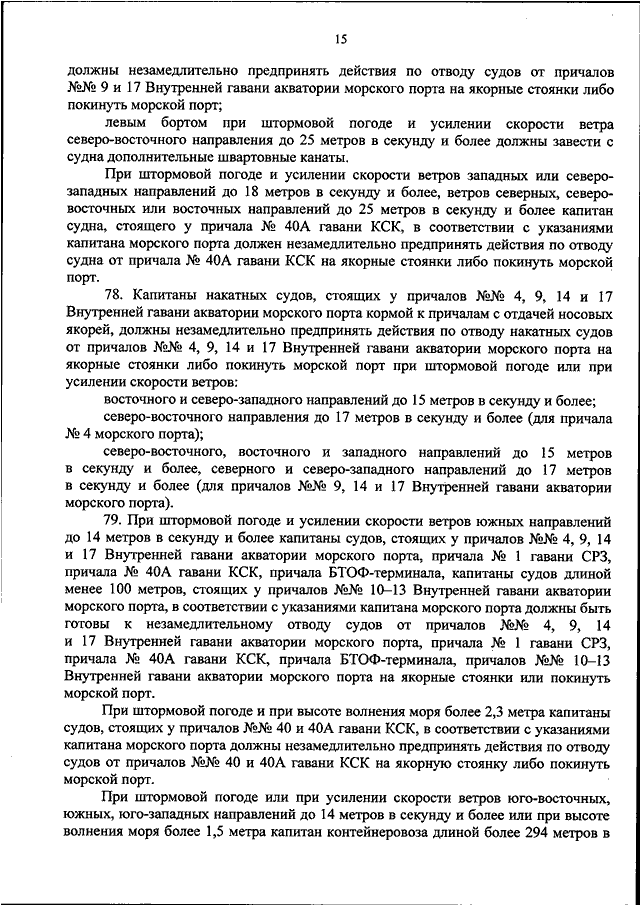 15

должны незамедлительно предпринять действия по отводу судов от причалов №№ 9 и 17 Внутренней гавани акватории морского порта на якорные стоянки либо покинуть морской порт;

левым бортом при штормовой погоде и усилении скорости ветра северо-восточного направления до 25 метров в секунду и более должны завести с судна дополнительные швартовные канаты.

При штормовой погоде и усилении скорости ветров западных или северо-западных направлений до 18 метров в секунду и более, ветров северных, северо-восточных или восточных направлений до 25 метров в секунду и более капитан судна, стоящего у причала № 40А гавани КСК, в соответствии с указаниями капитана морского порта должен незамедлительно предпринять действия по отводу судна от причала № 40А гавани КСК на якорные стоянки либо покинуть морской порт.

78. Капитаны накатных судов, стоящих у причалов №№ 4, 9, 14 и 17 Внутренней гавани акватории морского порта кормой к причалам с отдачей носовых якорей, должны незамедлительно предпринять действия по отводу накатных судов от причалов №№ 4, 9, 14 и 17 Внутренней гавани акватории морского порта на якорные стоянки либо покинуть морской порт при штормовой погоде или при усилении скорости ветров:

восточного и северо-западного направлений до 15 метров в секунду и более;

северо-восточного направления до 17 метров в секунду и более (для причала № 4 морского порта);

северо-восточного, восточного и западного направлений до 15 метров в секунду и более, северного и северо-западного направлений до 17 метров в секунду и более (для причалов №№ 9, 14 и 17 Внутренней гавани акватории морского порта).

79. При штормовой погоде и усилении скорости ветров южных направлений до 14 метров в секунду и более капитаны судов, стоящих у причалов №№ 4, 9, 14 и 17 Внутренней гавани акватории морского порта, причала № 1 гавани СРЗ, причала № 40А гавани КСК, причала БТОФ-терминала, капитаны судов длиной менее 100 метров, стоящих у причалов №№ 10–13 Внутренней гавани акватории морского порта, в соответствии с указаниями капитана морского порта должны быть готовы к незамедлительному отводу судов от причалов №№ 4, 9, 14 и 17 Внутренней гавани акватории морского порта, причала № 1 гавани СРЗ, причала № 40А гавани КСК, причала БТОФ-терминала, причалов №№ 10–13 Внутренней гавани акватории морского порта на якорные стоянки или покинуть морской порт.

При штормовой погоде и при высоте волнения моря более 2,3 метра капитаны судов, стоящих у причалов №№ 40 и 40А гавани КСК, в соответствии с указаниями капитана морского порта должны незамедлительно предпринять действия по отводу судов от причалов №№ 40 и 40А гавани КСК на якорную стоянку либо покинуть морской порт.

При штормовой погоде или при усилении скорости ветров юго-восточных, южных, юго-западных направлений до 14 метров в секунду и более или при высоте волнения моря более 1,5 метра капитан контейнеровоза длиной более 294 метров в